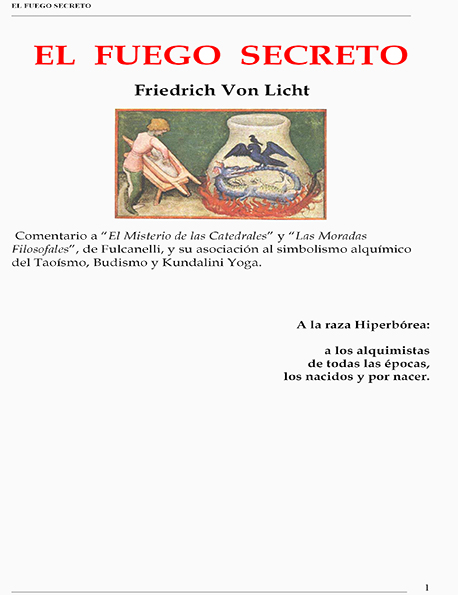 EL FUEGO SECRETO

EL FUEGO SECRETO

Friedrich Von Licht

Comentario a "El Misterio de las Catedrales" y "Las Moradas Filosofales", de Fulcanelli, y su asociación al simbolismo alquímico del Taoísmo, Budismo y Kundalini Yoga.

A la raza Hiperbórea:

a los alquimistas
de todas las épocas,
los nacidos y por nacer.

1